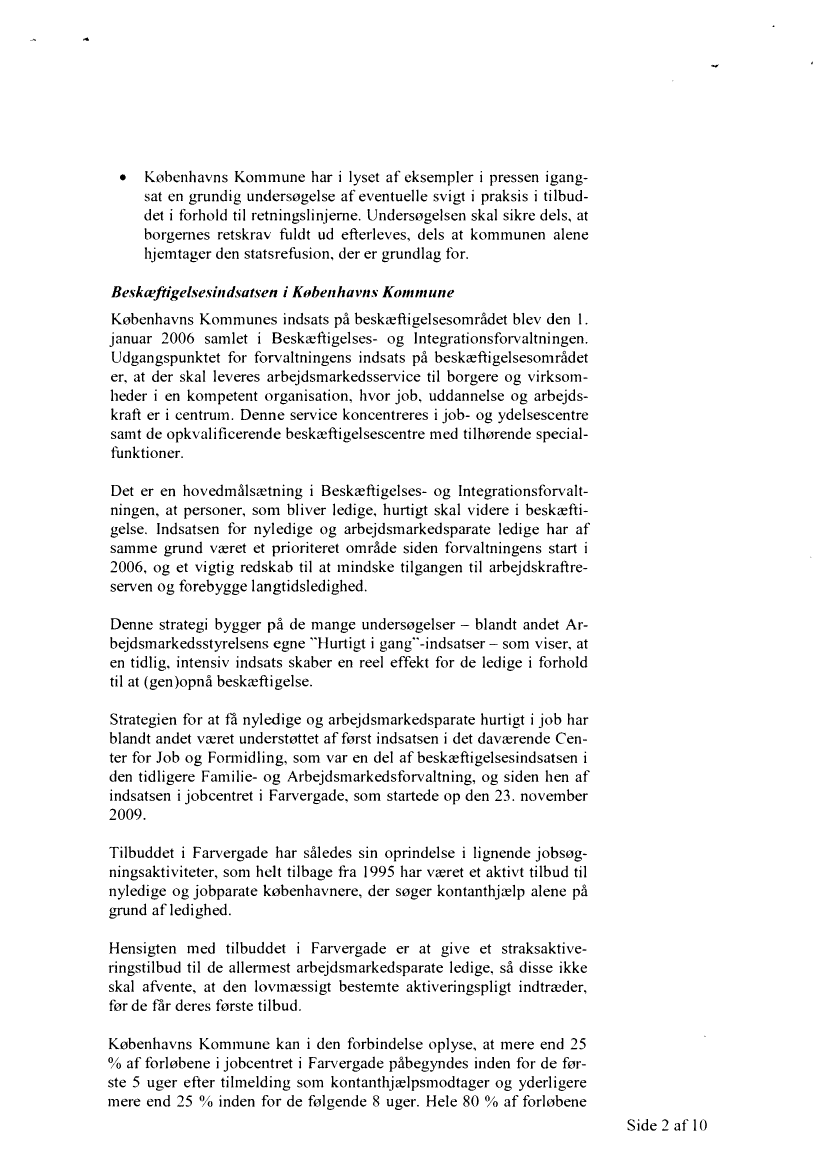 • Københavns Kommune har i lyset af eksempler i pressen igangsat en grundig undersøgelse af eventuelle svigt i praksis i tilbuddet i forhold til retningslinjerne. Undersøgelsen skal sikre dels, at borgernes retskrav fuldt ud efterleves, dels at kommunen alene hjemtager den statsrefusion, der er grundlag for.

Beskæftigelsesindsatsen i Københavns Kommune

Københavns Kommunes indsats på beskæftigelsesområdet blev den 1. januar 2006 samlet i Beskæftigelses- og Integrationsforvaltningen. Udgangspunktet for forvaltningens indsats på beskæftigelsesområdet er, at der skal leveres arbejdsmarkedsservice til borgere og virksomheder i en kompetent organisation, hvor job, uddannelse og arbejdskraft er i centrum. Denne service koncentreres i job- og ydelsescentre samt de opkvalificerende beskæftigelsescentre med tilhørende specialfunktioner.

Det er en hovedmålsætning i Beskæftigelses- og Integrationsforvaltningen, at personer, som bliver ledige, hurtigt skal videre i beskæftigelse. Indsatsen for nyledige og arbejdsmarkedsparate ledige har af samme grund været et prioriteret område siden forvaltningens start i 2006, og et vigtig redskab til at mindske tilgangen til arbejdskraftreserven og forebygge langtidsledighed.

Denne strategi bygger på de mange undersøgelser – blandt andet Arbejdsmarkedsstyrelsens egne "Hurtigt i gang"-indsatser – som viser, at en tidlig, intensiv indsats skaber en reel effekt for de ledige i forhold til at (gen)opnå beskæftigelse.

Strategien for at få nyledige og arbejdsmarkedsparate hurtigt i job har blandt andet været understøttet af først indsatsen i det daværende Center for Job og Formidling, som var en del af beskæftigelsesindsatsen i den tidligere Familie- og Arbejdsmarkedsforvaltning, og siden hen af indsatsen i jobcentret i Farvergade, som startede op den 23. november 2009.

Tilbuddet i Farvergade har således sin oprindelse i lignende jobsøgningsaktiviteter, som helt tilbage fra 1995 har været et aktivt tilbud til nyledige og jobparate københavnere, der søger kontanthjælp alene på grund af ledighed.

Hensigten med tilbuddet i Farvergade er at give et straksaktiveringstilbud til de allermest arbejdsmarkedsparate ledige, så disse ikke skal afvente, at den lovmæssigt bestemte aktiveringspligt indtræder, før de får deres første tilbud.

Københavns Kommune kan i den forbindelse oplyse, at mere end 25 % af forløbene i jobcentret i Farvergade påbegyndes inden for de første 5 uger efter tilmelding som kontanthjælpsmodtager og yderligere mere end 25 % inden for de følgende 8 uger. Hele 80 % af forløbene

Side 2 af 10